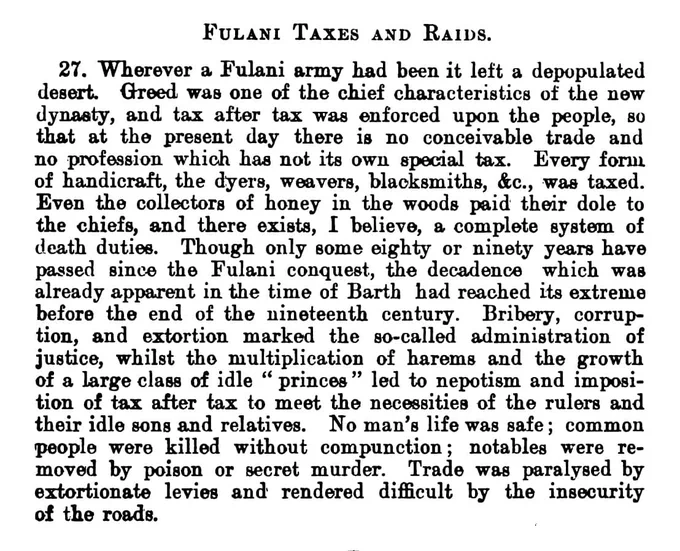 FULANI TAXES AND RAIDS.

27. Wherever a Fulani army had been it left a depopulated desert. Greed was one of the chief characteristics of the new dynasty, and tax after tax was enforced upon the people, so that at the present day there is no conceivable trade and no profession which has not its own special tax. Every form of handicraft, the dyers, weavers, blacksmiths, &c., was taxed. Even the collectors of honey in the woods paid their dole to the chiefs, and there exists, I believe, a complete system of death duties. Though only some eighty or ninety years have passed since the Fulani conquest, the decadence which was already apparent in the time of Barth had reached its extreme before the end of the nineteenth century. Bribery, corruption, and extortion marked the so-called administration of justice, whilst the multiplication of harems and the growth of a large class of idle "princes" led to nepotism and imposition of tax after tax to meet the necessities of the rulers and their idle sons and relatives. No man's life was safe; common people were killed without compunction; notables were removed by poison or secret murder. Trade was paralysed by extortionate levies and rendered difficult by the insecurity of the roads.